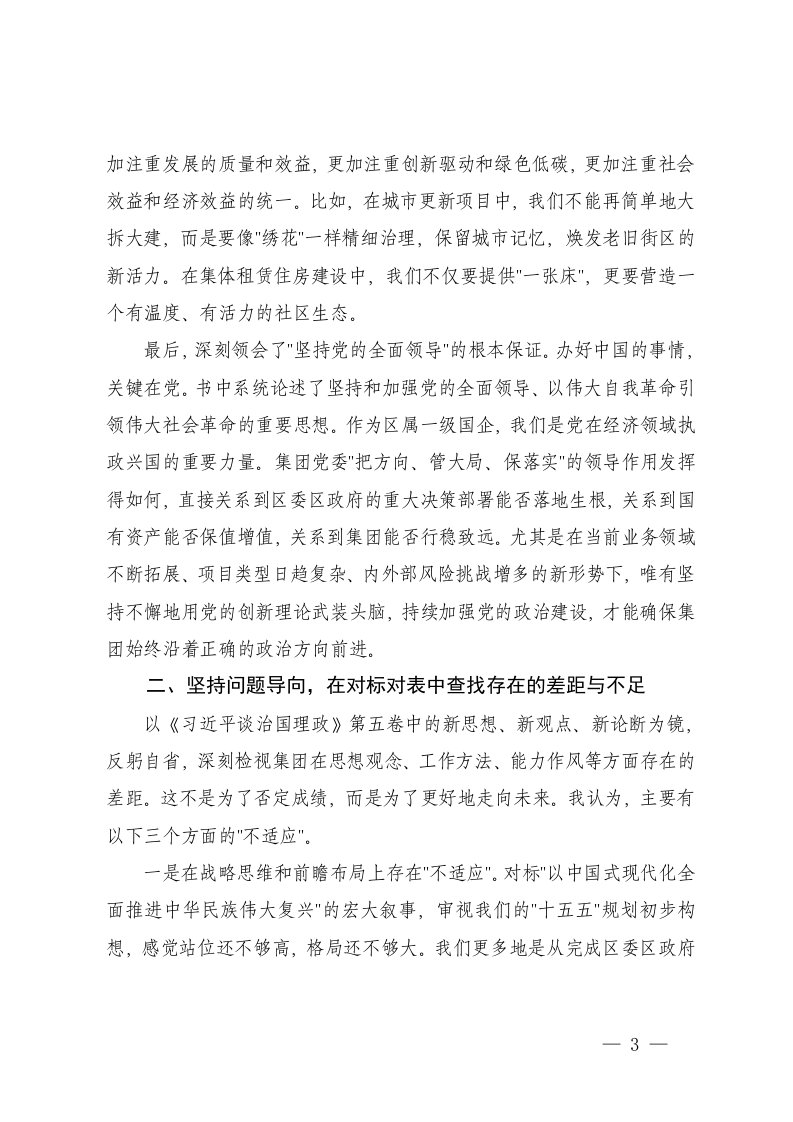 加注重发展的质量和效益，更加注重创新驱动和绿色低碳，更加注重社会效益和经济效益的统一。比如，在城市更新项目中，我们不能再简单地大拆大建，而是要像"绣花"一样精细治理，保留城市记忆，焕发老旧街区的新活力。在集体租赁住房建设中，我们不仅要提供"一张床"，更要营造一个有温度、有活力的社区生态。

最后，深刻领会了"坚持党的全面领导"的根本保证。办好中国的事情，关键在党。书中系统论述了坚持和加强党的全面领导、以伟大自我革命引领伟大社会革命的重要思想。作为区属一级国企，我们是党在经济领域执政兴国的重要力量。集团党委"把方向、管大局、保落实"的领导作用发挥得如何，直接关系到区委区政府的重大决策部署能否落地生根，关系到国有资产能否保值增值，关系到集团能否行稳致远。尤其是在当前业务领域不断拓展、项目类型日趋复杂、内外部风险挑战增多的新形势下，唯有坚持不懈地用党的创新理论武装头脑，持续加强党的政治建设，才能确保集团始终沿着正确的政治方向前进。

二、坚持问题导向，在对标对表中查找存在的差距与不足

以《习近平谈治国理政》第五卷中的新思想、新观点、新论断为镜，反躬自省，深刻检视集团在思想观念、工作方法、能力作风等方面存在的差距。这不是为了否定成绩，而是为了更好地走向未来。我认为，主要有以下三个方面的"不适应"。

一是在战略思维和前瞻布局上存在"不适应"。对标"以中国式现代化全面推进中华民族伟大复兴"的宏大叙事，审视我们的"十五五"规划初步构想，感觉站位还不够高，格局还不够大。我们更多地是从完成区委区政府

— 3 —